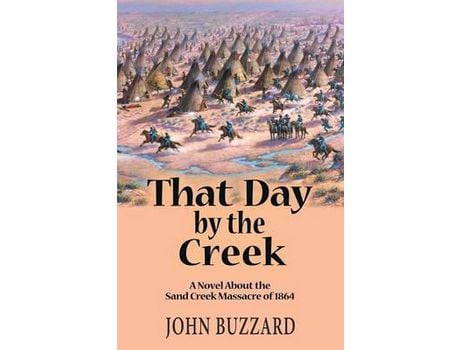 That Day by the Creek

A Novel About the Sand Creek Massacre of 1864

JOHN BUZZARD